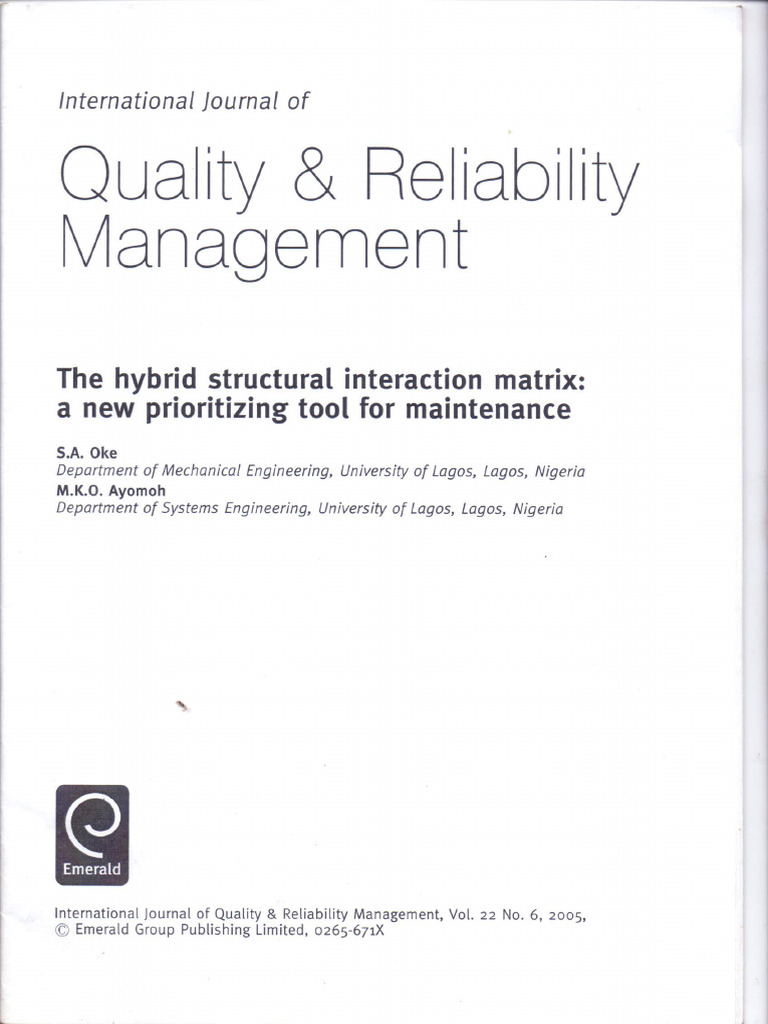 International Journal of

Quality & Reliability Management

The hybrid structural interaction matrix: a new prioritizing tool for maintenance

S.A. Oke
Department of Mechanical Engineering, University of Lagos, Lagos, Nigeria
M.K.O. Ayomoh
Department of Systems Engineering, University of Lagos, Lagos, Nigeria

Emerald

International Journal of Quality & Reliability Management, Vol. 22 No. 6, 2005,
© Emerald Group Publishing Limited, 0265-671X